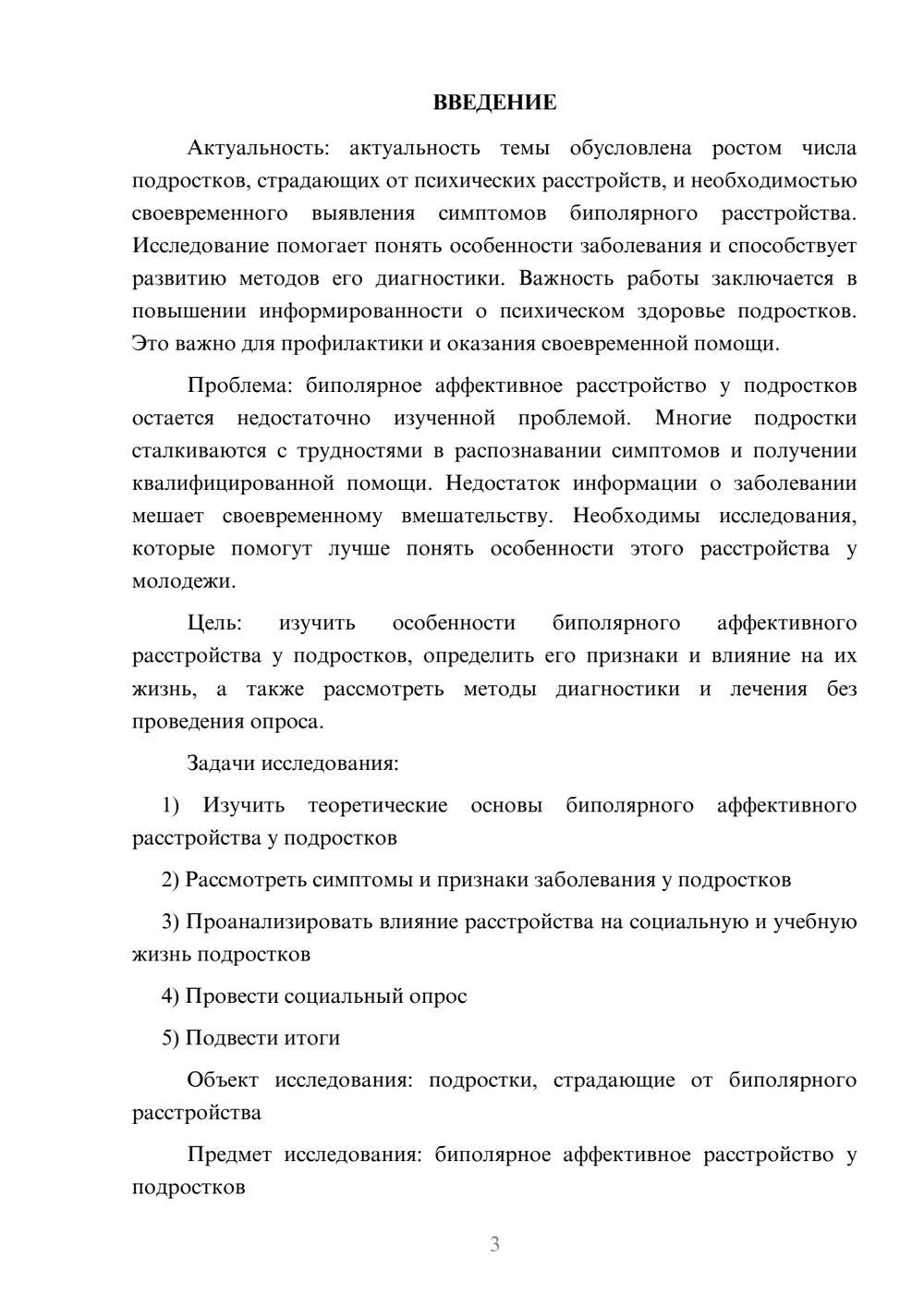 ВВЕДЕНИЕ

Актуальность: актуальность темы обусловлена ростом числа подростков, страдающих от психических расстройств, и необходимостью своевременного выявления симптомов биполярного расстройства. Исследование помогает понять особенности заболевания и способствует развитию методов его диагностики. Важность работы заключается в повышении информированности о психическом здоровье подростков. Это важно для профилактики и оказания своевременной помощи.

Проблема: биполярное аффективное расстройство у подростков остается недостаточно изученной проблемой. Многие подростки сталкиваются с трудностями в распознавании симптомов и получении квалифицированной помощи. Недостаток информации о заболевании мешает своевременному вмешательству. Необходимы исследования, которые помогут лучше понять особенности этого расстройства у молодежи.

Цель: изучить особенности биполярного аффективного расстройства у подростков, определить его признаки и влияние на их жизнь, а также рассмотреть методы диагностики и лечения без проведения опроса.

Задачи исследования:

1) Изучить теоретические основы биполярного аффективного расстройства у подростков

2) Рассмотреть симптомы и признаки заболевания у подростков

3) Проанализировать влияние расстройства на социальную и учебную жизнь подростков

4) Провести социальный опрос

5) Подвести итоги

Объект исследования: подростки, страдающие от биполярного расстройства

Предмет исследования: биполярное аффективное расстройство у подростков

3